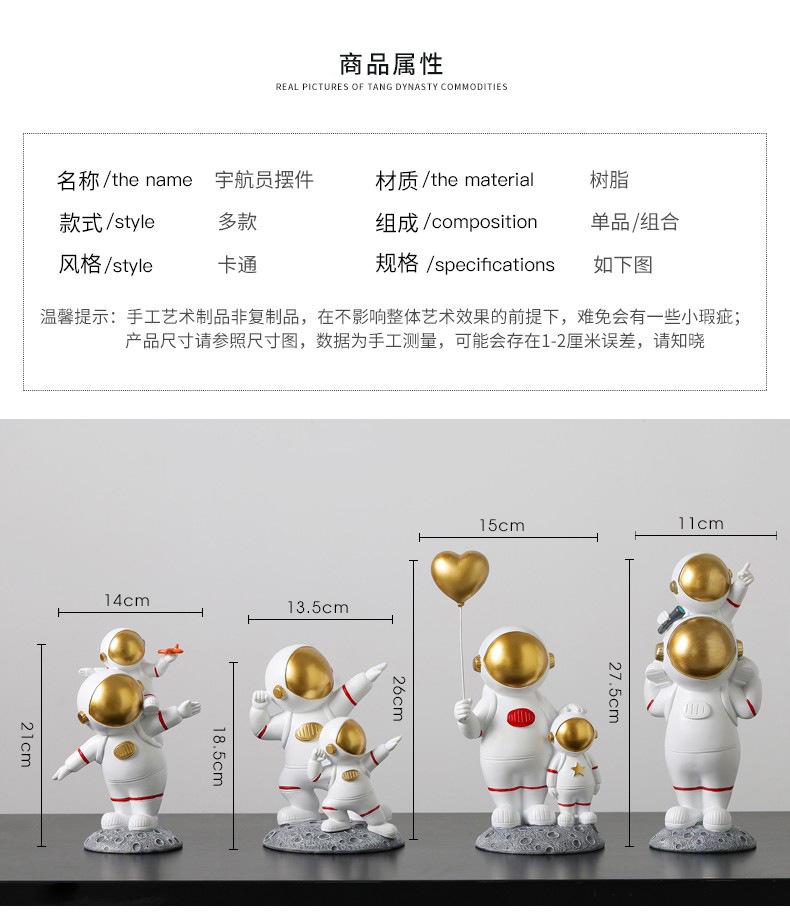 商品属性
REAL PICTURES OF TANG DYNASTY COMMODITIES

名称/the name 宇航员摆件 材质/the material 树脂
款式/style 多款 组成/composition 单品/组合
风格/style 卡通 规格/specifications 如下图

温馨提示：手工艺术制品非复制品，在不影响整体艺术效果的前提下，难免会有一些小瑕疵；产品尺寸请参照尺寸图，数据为手工测量，可能会存在1-2厘米误差，请知晓

14cm
21cm
13.5cm
18.5cm
15cm
26cm
11cm
27.5cm